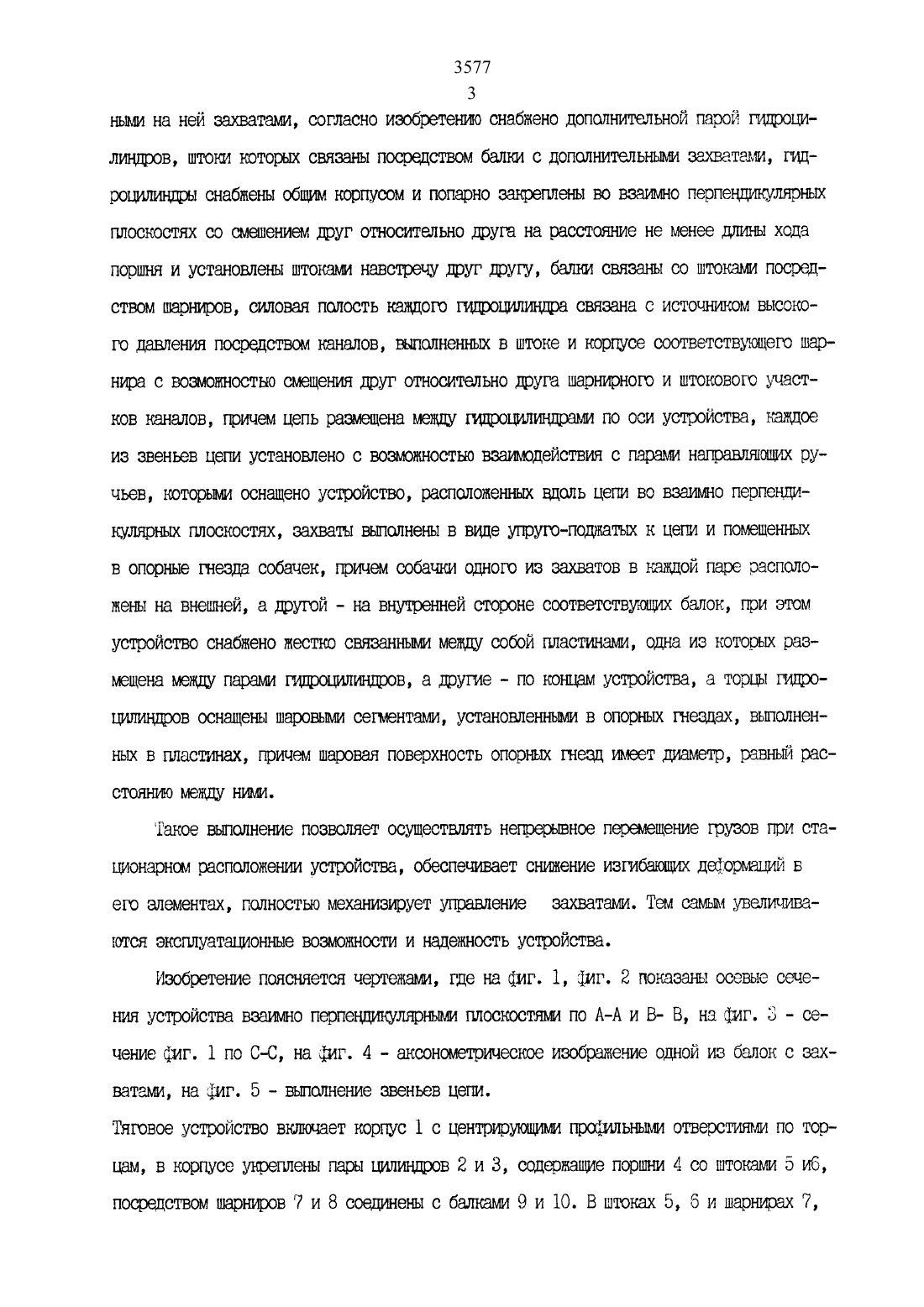 3577
3

ными на ней захватами, согласно изобретению снабжено дополнительной парой гидроцилиндров, штоки которых связаны посредством балки с дополнительными захватами, гидроцилиндры снабжены общим корпусом и попарно закреплены во взаимно перпендикулярных плоскостях со смещением друг относительно друга на расстояние не менее длины хода поршня и установлены штоками навстречу друг другу, балки связаны со штоками посредством шарниров, силовая полость каждого гидроцилиндра связана с источником высокого давления посредством каналов, выполненных в штоке и корпусе соответствующего шарнира с возможностью смещения друг относительно друга шарнирного и штокового участков каналов, причем цепь размещена между гидроцилиндрами по оси устройства, каждое из звеньев цепи установлено с возможностью взаимодействия с парами направляющих ручьев, которыми оснащено устройство, расположенных вдоль цепи во взаимно перпендикулярных плоскостях, захваты выполнены в виде упруго-поджатых к цепи и помещенных в опорные гнезда собачек, причем собачки одного из захватов в каждой паре расположены на внешней, а другой - на внутренней стороне соответствующих балок, при этом устройство снабжено жестко связанными между собой пластинами, одна из которых размещена между парами гидроцилиндров, а другие - по концам устройства, а торцы гидроцилиндров оснащены шаровыми сегментами, установленными в опорных гнездах, выполненных в пластинах, причем шаровая поверхность опорных гнезд имеет диаметр, равный расстоянию между ними.

Такое выполнение позволяет осуществлять непрерывное перемещение грузов при стационарном расположении устройства, обеспечивает снижение изгибающих деформаций в его элементах, полностью механизирует управление захватами. Тем самым увеличиваются эксплуатационные возможности и надежность устройства.

Изобретение поясняется чертежами, где на фиг. 1, фиг. 2 показаны осевые сечения устройства взаимно перпендикулярными плоскостями по А-А и В- В, на фиг. 3 - сечение фиг. 1 по С-С, на фиг. 4 - аксонометрическое изображение одной из балок с захватами, на фиг. 5 - выполнение звеньев цепи.

Тяговое устройство включает корпус 1 с центрирующими профильными отверстиями по торцам, в корпусе укреплены пары цилиндров 2 и 3, содержащие поршни 4 со штоками 5 и6, посредством шарниров 7 и 8 соединены с балками 9 и 10. В штоках 5, 6 и шарнирах 7,